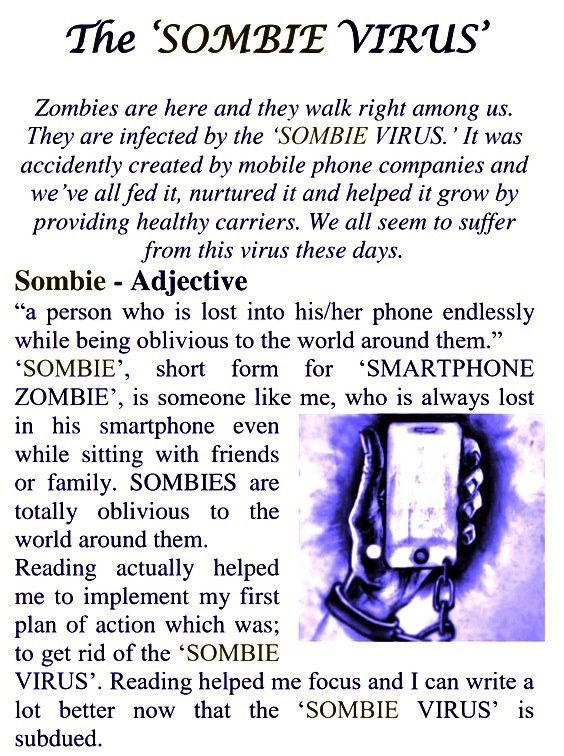 The 'SOMBIE VIRUS'

Zombies are here and they walk right among us. They are infected by the 'SOMBIE VIRUS.' It was accidently created by mobile phone companies and we've all fed it, nurtured it and helped it grow by providing healthy carriers. We all seem to suffer from this virus these days.

Sombie - Adjective

"a person who is lost into his/her phone endlessly while being oblivious to the world around them."

'SOMBIE', short form for 'SMARTPHONE ZOMBIE', is someone like me, who is always lost in his smartphone even while sitting with friends or family. SOMBIES are totally oblivious to the world around them.

Reading actually helped me to implement my first plan of action which was; to get rid of the 'SOMBIE VIRUS'. Reading helped me focus and I can write a lot better now that the 'SOMBIE VIRUS' is subdued.